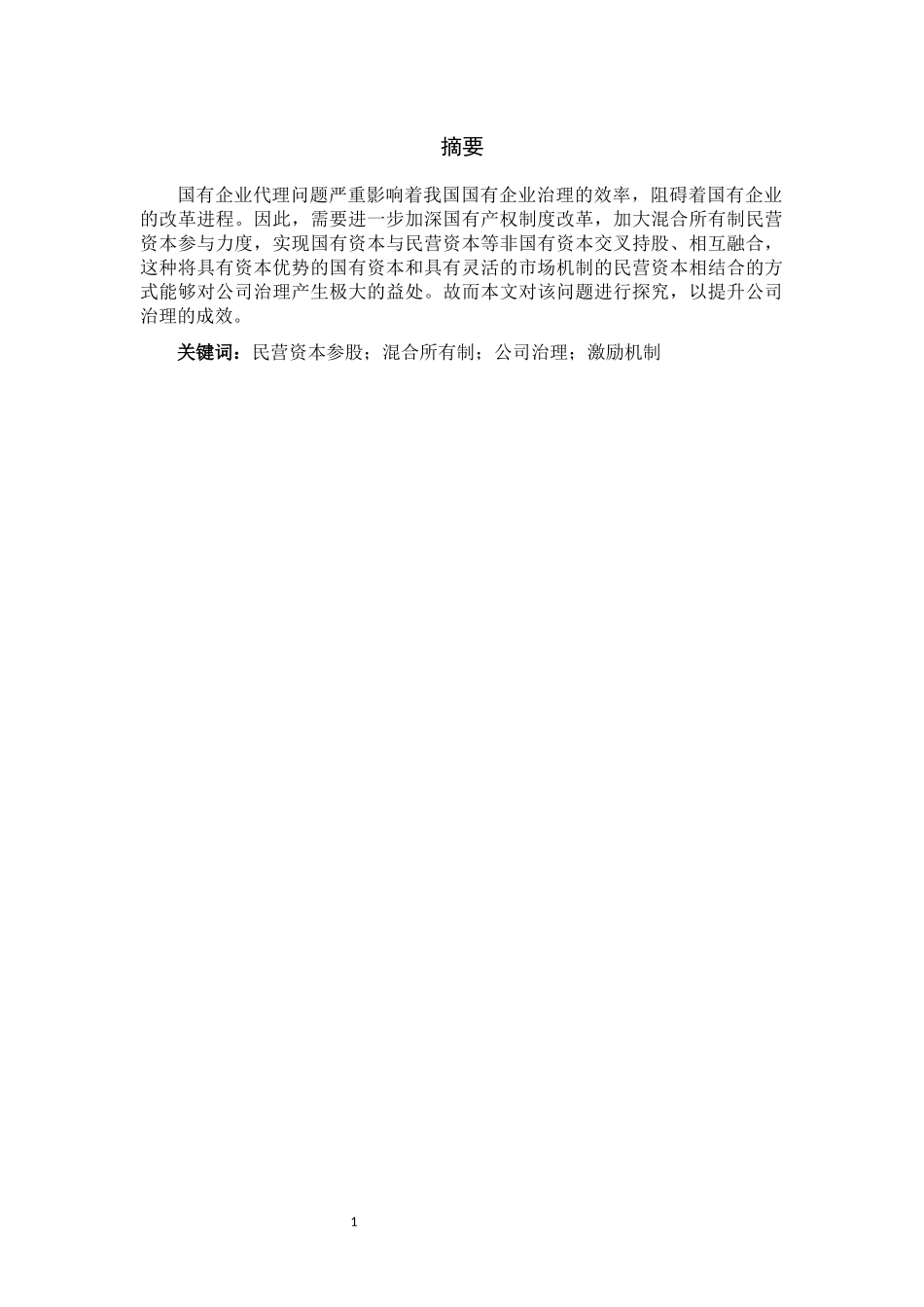 摘要

国有企业代理问题严重影响着我国国有企业治理的效率，阻碍着国有企业的改革进程。因此，需要进一步加深国有产权制度改革，加大混合所有制民营资本参与力度，实现国有资本与民营资本等非国有资本交叉持股、相互融合，这种将具有资本优势的国有资本和具有灵活的市场机制的民营资本相结合的方式能够对公司治理产生极大的益处。故而本文对该问题进行探究，以提升公司治理的成效。

关键词：民营资本参股；混合所有制；公司治理；激励机制

1